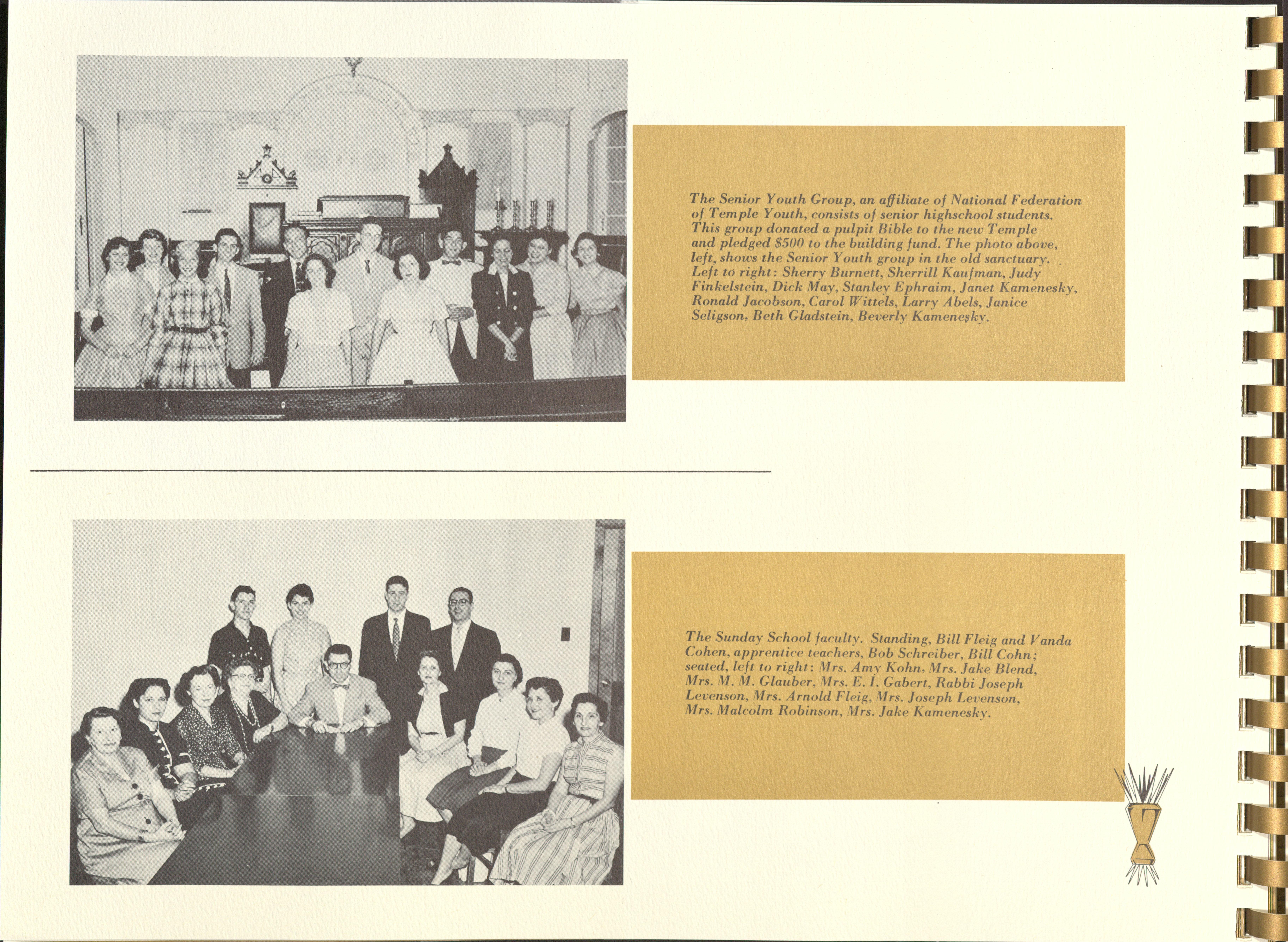 The Senior Youth Group, an affiliate of National Federation of Temple Youth, consists of senior highschool students. This group donated a pulpit Bible to the new Temple and pledged $500 to the building fund. The photo above, left, shows the Senior Youth group in the old sanctuary. Left to right: Sherry Burnett, Sherrill Kaufman, Judy Finkelstein, Dick May, Stanley Ephraim, Janet Kamenesky, Ronald Jacobson, Carol Wittels, Larry Abels, Janice Seligson, Beth Gladstein, Beverly Kamenesky.

The Sunday School faculty. Standing, Bill Fleig and Vanda Cohen, apprentice teachers, Bob Schreiber, Bill Cohn; seated, left to right: Mrs. Amy Kohn, Mrs. Jake Blend, Mrs. M. M. Glauber, Mrs. E. I. Gabert, Rabbi Joseph Levenson, Mrs. Arnold Fleig, Mrs. Joseph Levenson, Mrs. Malcolm Robinson, Mrs. Jake Kamenesky.